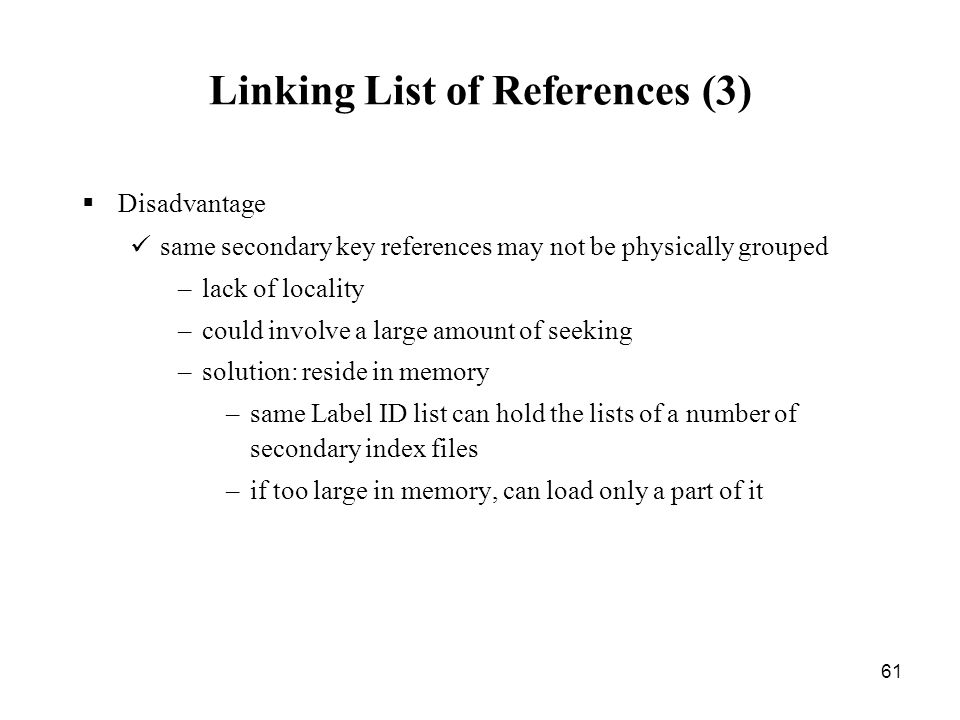 Linking List of References (3)

▪ Disadvantage

✓ same secondary key references may not be physically grouped

– lack of locality

– could involve a large amount of seeking

– solution: reside in memory

– same Label ID list can hold the lists of a number of secondary index files

– if too large in memory, can load only a part of it

61